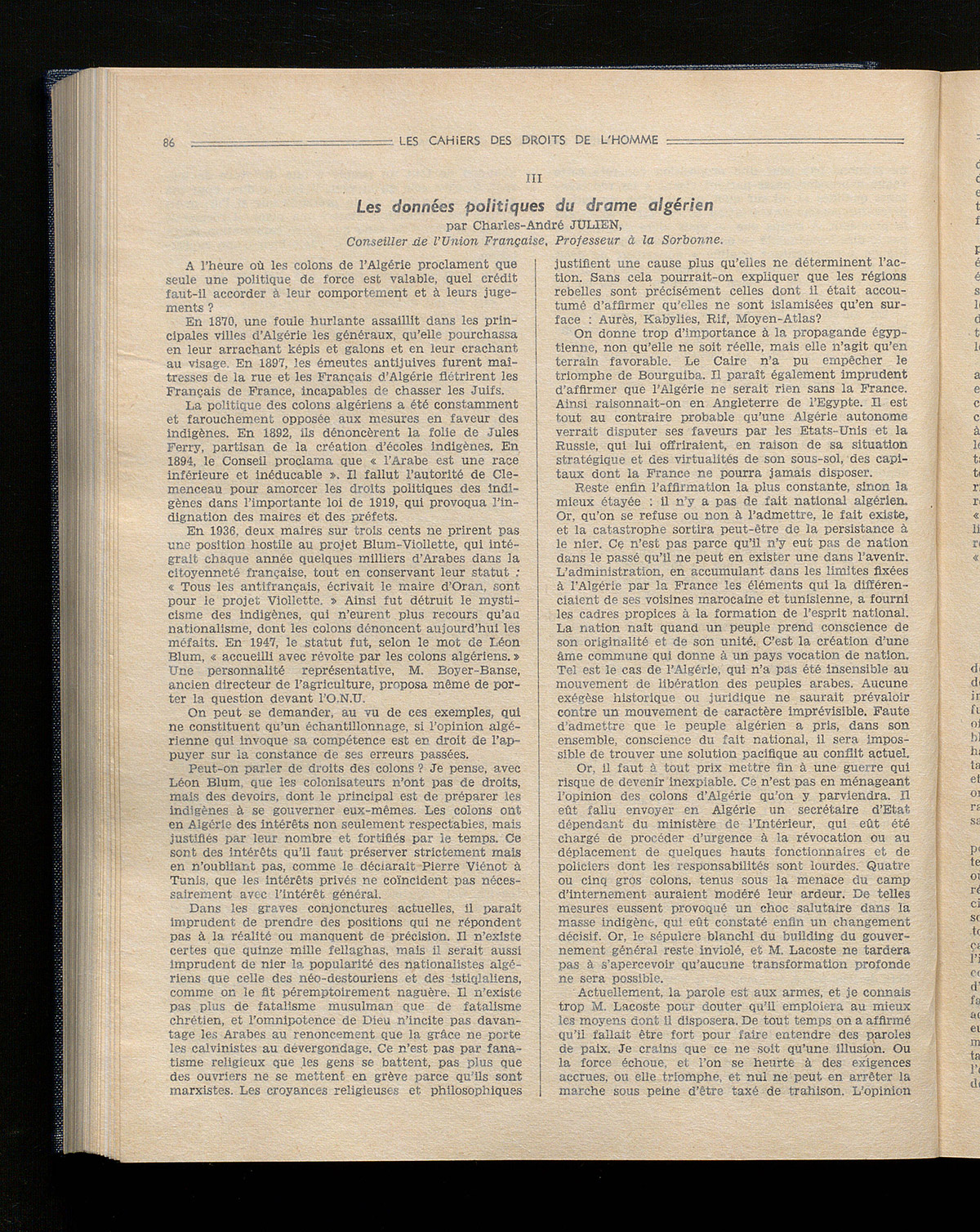 86 LES CAHIERS DES DROITS DE L'HOMME

III

Les données politiques du drame algérien

par Charles-André JULIEN,
Conseiller de l'Union Française, Professeur à la Sorbonne.

A l'heure où les colons de l'Algérie proclament que seule une politique de force est valable, quel crédit faut-il accorder à leur comportement et à leurs jugements ?

En 1870, une foule hurlante assaillit dans les principales villes d'Algérie les généraux, qu'elle pourchassa en leur arrachant képis et galons et en leur crachant au visage. En 1897, les émeutes antijuives furent maîtresses de la rue et les Français d'Algérie flétrirent les Français de France, incapables de chasser les Juifs.

La politique des colons algériens a été constamment et farouchement opposée aux mesures en faveur des indigènes. En 1892, ils dénoncèrent la folie de Jules Ferry, partisan de la création d'écoles indigènes. En 1894, le Conseil proclama que « l'Arabe est une race inférieure et inéducable ». Il fallut l'autorité de Clemenceau pour amorcer les droits politiques des indigènes dans l'importante loi de 1919, qui provoqua l'indignation des maires et des préfets.

En 1936, deux maires sur trois cents ne prirent pas une position hostile au projet Blum-Viollette, qui intégrait chaque année quelques milliers d'Arabes dans la citoyenneté française, tout en conservant leur statut : « Tous les antifrançais, écrivait le maire d'Oran, sont pour le projet Viollette. » Ainsi fut détruit le mysticisme des indigènes, qui n'eurent plus recours qu'au nationalisme, dont les colons dénoncent aujourd'hui les méfaits. En 1947, le statut fut, selon le mot de Léon Blum, « accueilli avec révolte par les colons algériens. » Une personnalité représentative, M. Boyer-Banse, ancien directeur de l'agriculture, proposa même de porter la question devant l'O.N.U.

On peut se demander, au vu de ces exemples, qui ne constituent qu'un échantillonnage, si l'opinion algérienne qui invoque sa compétence est en droit de l'appuyer sur la constance de ses erreurs passées.

Peut-on parler de droits des colons ? Je pense, avec Léon Blum, que les colonisateurs n'ont pas de droits, mais des devoirs, dont le principal est de préparer les indigènes à se gouverner eux-mêmes. Les colons ont en Algérie des intérêts non seulement respectables, mais justifiés par leur nombre et fortifiés par le temps. Ce sont des intérêts qu'il faut préserver strictement mais en n'oubliant pas, comme le déclarait Pierre Viénot à Tunis, que les intérêts privés ne coïncident pas nécessairement avec l'intérêt général.

Dans les graves conjonctures actuelles, il paraît imprudent de prendre des positions qui ne répondent pas à la réalité ou manquent de précision. Il n'existe certes que quinze mille fellaghas, mais il serait aussi imprudent de nier la popularité des nationalistes algériens que celle des néo-destouriens et des istiqlaliens, comme on le fit péremptoirement naguère. Il n'existe pas plus de fatalisme musulman que de fatalisme chrétien, et l'omnipotence de Dieu n'incite pas davantage les Arabes au renoncement que la grâce ne porte les calvinistes au dévergondage. Ce n'est pas par fanatisme religieux que les gens se battent, pas plus que des ouvriers ne se mettent en grève parce qu'ils sont marxistes. Les croyances religieuses et philosophiques justifient une cause plus qu'elles ne déterminent l'action. Sans cela pourrait-on expliquer que les régions rebelles sont précisément celles dont il était accoutumé d'affirmer qu'elles ne sont islamisées qu'en surface : Aurès, Kabylies, Rif, Moyen-Atlas?

On donne trop d'importance à la propagande égyptienne, non qu'elle ne soit réelle, mais elle n'agit qu'en terrain favorable. Le Caire n'a pu empêcher le triomphe de Bourguiba. Il paraît également imprudent d'affirmer que l'Algérie ne serait rien sans la France. Ainsi raisonnait-on en Angleterre de l'Egypte. Il est tout au contraire probable qu'une Algérie autonome verrait disputer ses faveurs par les Etats-Unis et la Russie, qui lui offriraient, en raison de sa situation stratégique et des virtualités de son sous-sol, des capitaux dont la France ne pourra jamais disposer.

Reste enfin l'affirmation la plus constante, sinon la mieux étayée : il n'y a pas de fait national algérien. Or, qu'on se refuse ou non à l'admettre, le fait existe, et la catastrophe sortira peut-être de la persistance à le nier. Ce n'est pas parce qu'il n'y eut pas de nation dans le passé qu'il ne peut en exister une dans l'avenir. L'administration, en accumulant dans les limites fixées à l'Algérie par la France les éléments qui la différenciaient de ses voisines marocaine et tunisienne, a fourni les cadres propices à la formation de l'esprit national. La nation naît quand un peuple prend conscience de son originalité et de son unité. C'est la création d'une âme commune qui donne à un pays vocation de nation. Tel est le cas de l'Algérie, qui n'a pas été insensible au mouvement de libération des peuples arabes. Aucune exégèse historique ou juridique ne saurait prévaloir contre un mouvement de caractère imprévisible. Faute d'admettre que le peuple algérien a pris, dans son ensemble, conscience du fait national, il sera impossible de trouver une solution pacifique au conflit actuel.

Or, il faut à tout prix mettre fin à une guerre qui risque de devenir inexpiable. Ce n'est pas en ménageant l'opinion des colons d'Algérie qu'on y parviendra. Il eût fallu envoyer en Algérie un secrétaire d'Etat dépendant du ministère de l'Intérieur, qui eût été chargé de procéder d'urgence à la révocation ou au déplacement de quelques hauts fonctionnaires et de policiers dont les responsabilités sont lourdes. Quatre ou cinq gros colons, tenus sous la menace du camp d'internement auraient modéré leur ardeur. De telles mesures eussent provoqué un choc salutaire dans la masse indigène, qui eût constaté enfin un changement décisif. Or, le sépulcre blanchi du building du gouvernement général reste inviolé, et M. Lacoste ne tardera pas à s'apercevoir qu'aucune transformation profonde ne sera possible.

Actuellement, la parole est aux armes, et je connais trop M. Lacoste pour douter qu'il emploiera au mieux les moyens dont il disposera. De tout temps on a affirmé qu'il fallait être fort pour faire entendre des paroles de paix. Je crains que ce ne soit qu'une illusion. Ou la force échoue, et l'on se heurte à des exigences accrues, ou elle triomphe, et nul ne peut en arrêter la marche sous peine d'être taxé de trahison. L'opinion